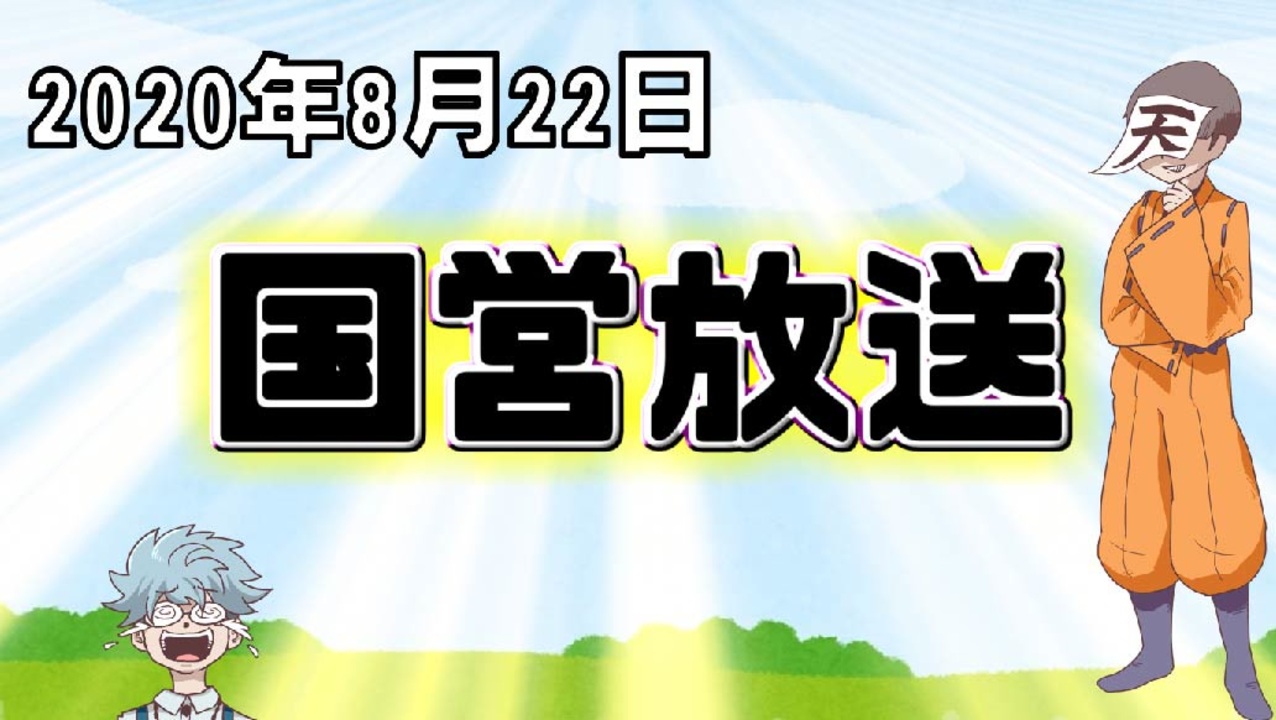 2020年8月22日

国営放送

天